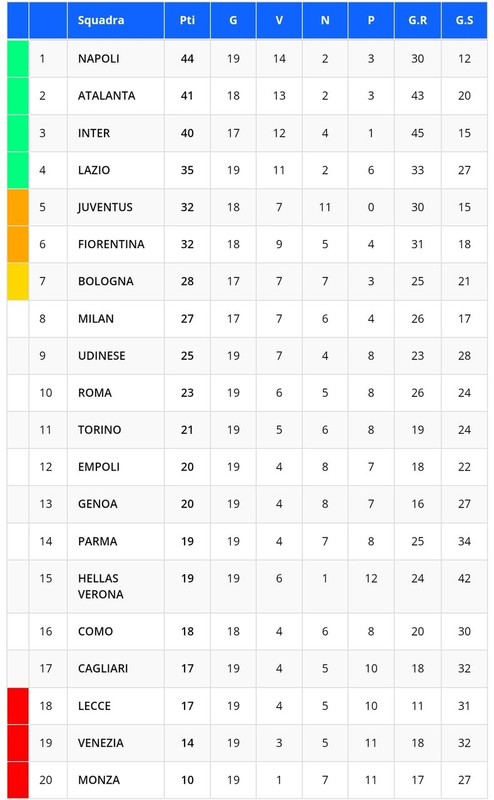 |  |  | Squadra | Pti | G | V | N | P | G.R | G.S |
|---|---|---|---|---|---|---|---|---|---|
|  | 1 | NAPOLI | 44 | 19 | 14 | 2 | 3 | 30 | 12 |
|  | 2 | ATALANTA | 41 | 18 | 13 | 2 | 3 | 43 | 20 |
|  | 3 | INTER | 40 | 17 | 12 | 4 | 1 | 45 | 15 |
|  | 4 | LAZIO | 35 | 19 | 11 | 2 | 6 | 33 | 27 |
|  | 5 | JUVENTUS | 32 | 18 | 7 | 11 | 0 | 30 | 15 |
|  | 6 | FIORENTINA | 32 | 18 | 9 | 5 | 4 | 31 | 18 |
|  | 7 | BOLOGNA | 28 | 17 | 7 | 7 | 3 | 25 | 21 |
|  | 8 | MILAN | 27 | 17 | 7 | 6 | 4 | 26 | 17 |
|  | 9 | UDINESE | 25 | 19 | 7 | 4 | 8 | 23 | 28 |
|  | 10 | ROMA | 23 | 19 | 6 | 5 | 8 | 26 | 24 |
|  | 11 | TORINO | 21 | 19 | 5 | 6 | 8 | 19 | 24 |
|  | 12 | EMPOLI | 20 | 19 | 4 | 8 | 7 | 18 | 22 |
|  | 13 | GENOA | 20 | 19 | 4 | 8 | 7 | 16 | 27 |
|  | 14 | PARMA | 19 | 19 | 4 | 7 | 8 | 25 | 34 |
|  | 15 | HELLAS VERONA | 19 | 19 | 6 | 1 | 12 | 24 | 42 |
|  | 16 | COMO | 18 | 18 | 4 | 6 | 8 | 20 | 30 |
|  | 17 | CAGLIARI | 17 | 19 | 4 | 5 | 10 | 18 | 32 |
|  | 18 | LECCE | 17 | 19 | 4 | 5 | 10 | 11 | 31 |
|  | 19 | VENEZIA | 14 | 19 | 3 | 5 | 11 | 18 | 32 |
|  | 20 | MONZA | 10 | 19 | 1 | 7 | 11 | 17 | 27 |